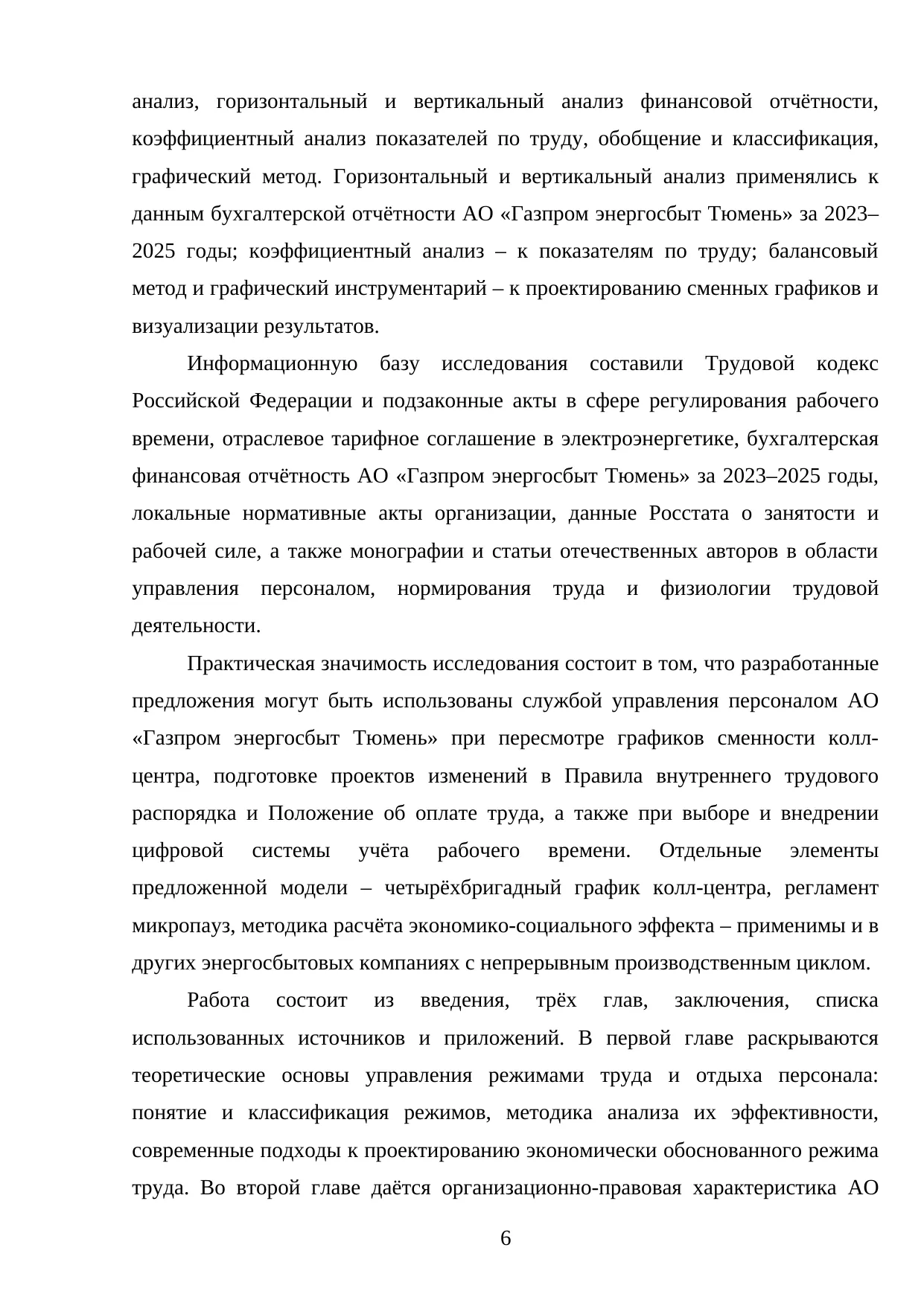 анализ, горизонтальный и вертикальный анализ финансовой отчётности, коэффициентный анализ показателей по труду, обобщение и классификация, графический метод. Горизонтальный и вертикальный анализ применялись к данным бухгалтерской отчётности АО «Газпром энергосбыт Тюмень» за 2023–2025 годы; коэффициентный анализ – к показателям по труду; балансовый метод и графический инструментарий – к проектированию сменных графиков и визуализации результатов.

Информационную базу исследования составили Трудовой кодекс Российской Федерации и подзаконные акты в сфере регулирования рабочего времени, отраслевое тарифное соглашение в электроэнергетике, бухгалтерская финансовая отчётность АО «Газпром энергосбыт Тюмень» за 2023–2025 годы, локальные нормативные акты организации, данные Росстата о занятости и рабочей силе, а также монографии и статьи отечественных авторов в области управления персоналом, нормирования труда и физиологии трудовой деятельности.

Практическая значимость исследования состоит в том, что разработанные предложения могут быть использованы службой управления персоналом АО «Газпром энергосбыт Тюмень» при пересмотре графиков сменности колл-центра, подготовке проектов изменений в Правила внутреннего трудового распорядка и Положение об оплате труда, а также при выборе и внедрении цифровой системы учёта рабочего времени. Отдельные элементы предложенной модели – четырёхбригадный график колл-центра, регламент микропауз, методика расчёта экономико-социального эффекта – применимы и в других энергосбытовых компаниях с непрерывным производственным циклом.

Работа состоит из введения, трёх глав, заключения, списка использованных источников и приложений. В первой главе раскрываются теоретические основы управления режимами труда и отдыха персонала: понятие и классификация режимов, методика анализа их эффективности, современные подходы к проектированию экономически обоснованного режима труда. Во второй главе даётся организационно-правовая характеристика АО

6